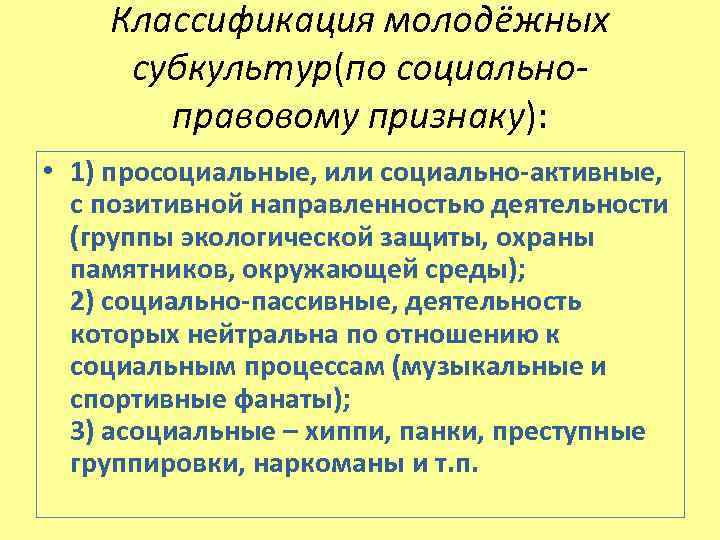 Классификация молодёжных субкультур(по социально-правовому признаку):

• 1) просоциальные, или социально-активные, с позитивной направленностью деятельности (группы экологической защиты, охраны памятников, окружающей среды);
2) социально-пассивные, деятельность которых нейтральна по отношению к социальным процессам (музыкальные и спортивные фанаты);
3) асоциальные – хиппи, панки, преступные группировки, наркоманы и т.п.